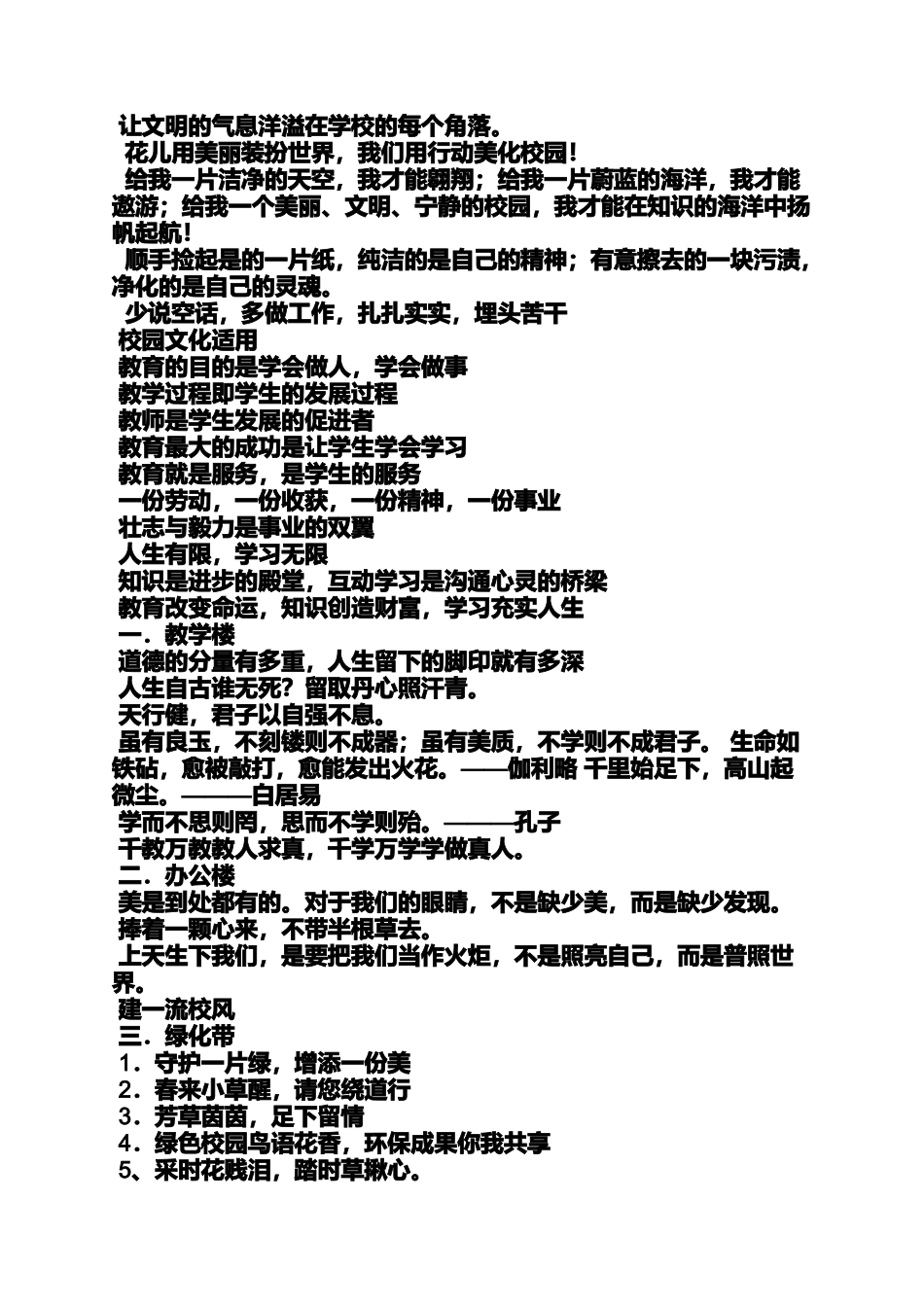 让文明的气息洋溢在学校的每个角落。

花儿用美丽装扮世界，我们用行动美化校园！

给我一片洁净的天空，我才能翱翔；给我一片蔚蓝的海洋，我才能遨游；给我一个美丽、文明、宁静的校园，我才能在知识的海洋中扬帆起航！

顺手捡起是的一片纸，纯洁的是自己的精神；有意擦去的一块污渍，净化的是自己的灵魂。

少说空话，多做工作，扎扎实实，埋头苦干

校园文化适用

教育的目的是学会做人，学会做事

教学过程即学生的发展过程

教师是学生发展的促进者

教育最大的成功是让学生学会学习

教育就是服务，是学生的服务

一份劳动，一份收获，一份精神，一份事业

壮志与毅力是事业的双翼

人生有限，学习无限

知识是进步的殿堂，互动学习是沟通心灵的桥梁

教育改变命运，知识创造财富，学习充实人生

一．教学楼

道德的分量有多重，人生留下的脚印就有多深

人生自古谁无死？留取丹心照汗青。

天行健，君子以自强不息。

虽有良玉，不刻镂则不成器；虽有美质，不学则不成君子。 生命如铁砧，愈被敲打，愈能发出火花。——伽利略 千里始足下，高山起微尘。———白居易

学而不思则罔，思而不学则殆。———孔子

千教万教教人求真，千学万学学做真人。

二．办公楼

美是到处都有的。对于我们的眼睛，不是缺少美，而是缺少发现。

捧着一颗心来，不带半根草去。

上天生下我们，是要把我们当作火炬，不是照亮自己，而是普照世界。

建一流校风

三．绿化带

1．守护一片绿，增添一份美

2．春来小草醒，请您绕道行

3．芳草茵茵，足下留情

4．绿色校园鸟语花香，环保成果你我共享

5、采时花贱泪，踏时草揪心。